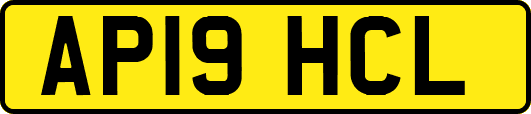 AP19 HCL